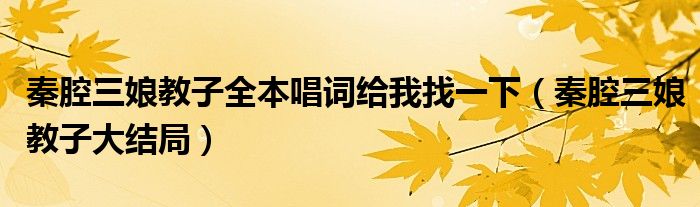 秦腔三娘教子全本唱词给我找一下（秦腔三娘教子大结局）